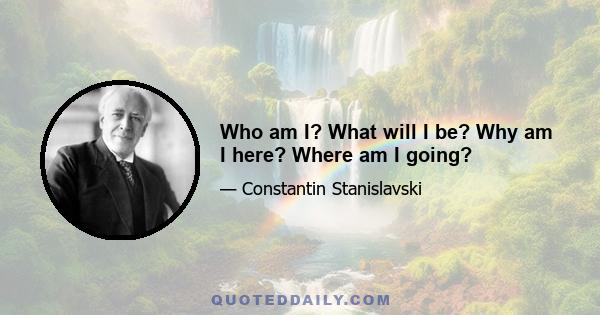 Who am I? What will I be? Why am I here? Where am I going?

— Constantin Stanislavski

QUOTEDDAILY.COM